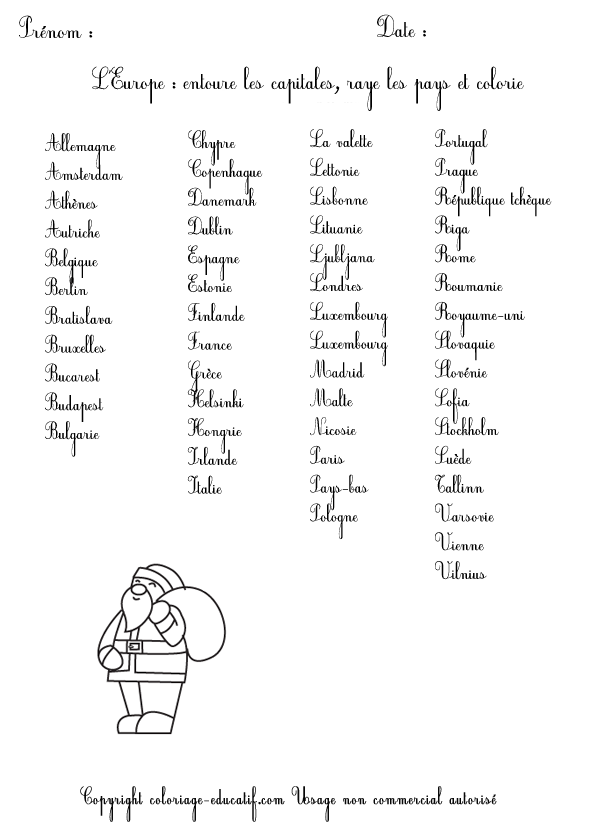 Prénom :                                                    Date :

L'Europe : entoure les capitales, raye les pays et colorie

Allemagne
Amsterdam
Athènes
Autriche
Belgique
Berlin
Bratislava
Bruxelles
Bucarest
Budapest
Bulgarie

Chypre
Copenhague
Danemark
Dublin
Espagne
Estonie
Finlande
France
Grèce
Helsinki
Hongrie
Irlande
Italie

La valette
Lettonie
Lisbonne
Lituanie
Ljubljana
Londres
Luxembourg
Luxembourg
Madrid
Malte
Nicosie
Paris
Pays-bas
Pologne

Portugal
Prague
République tchèque
Riga
Rome
Roumanie
Royaume-uni
Slovaquie
Slovénie
Sofia
Stockholm
Suède
Tallinn
Varsovie
Vienne
Vilnius

Copyright coloriage-educatif.com Usage non commercial autorisé